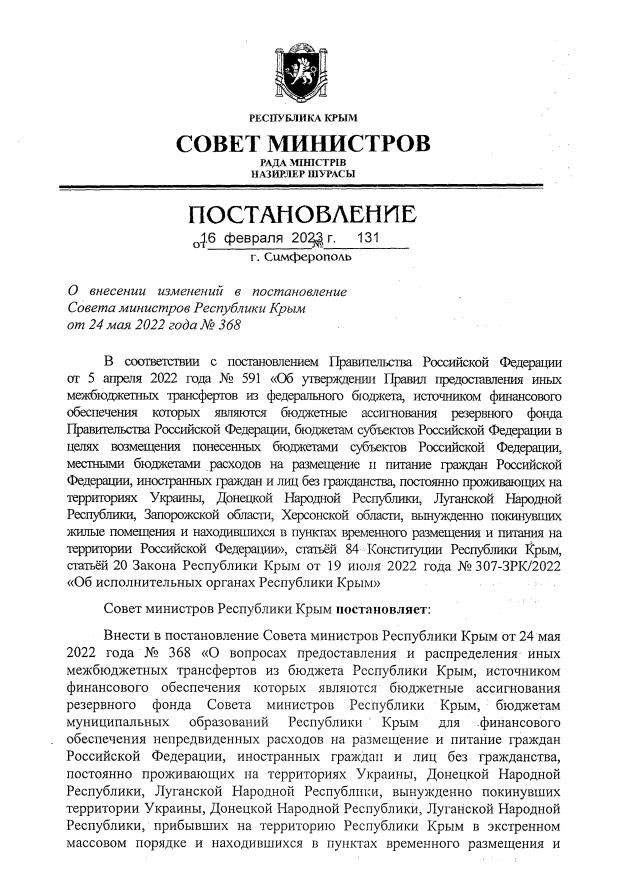 РЕСПУБЛИКА КРЫМ

СОВЕТ МИНИСТРОВ

РАДА МІНІСТРІВ
НАЗИРЛЕР ШУРАСЫ

ПОСТАНОВЛЕНИЕ

от 16 февраля 2023 г. № 131

г. Симферополь

О внесении изменений в постановление Совета министров Республики Крым от 24 мая 2022 года № 368

В соответствии с постановлением Правительства Российской Федерации от 5 апреля 2022 года № 591 «Об утверждении Правил предоставления иных межбюджетных трансфертов из федерального бюджета, источником финансового обеспечения которых являются бюджетные ассигнования резервного фонда Правительства Российской Федерации, бюджетам субъектов Российской Федерации в целях возмещения понесенных бюджетами субъектов Российской Федерации, местными бюджетами расходов на размещение и питание граждан Российской Федерации, иностранных граждан и лиц без гражданства, постоянно проживающих на территориях Украины, Донецкой Народной Республики, Луганской Народной Республики, Запорожской области, Херсонской области, вынужденно покинувших жилые помещения и находившихся в пунктах временного размещения и питания на территории Российской Федерации», статьёй 84 Конституции Республики Крым, статьёй 20 Закона Республики Крым от 19 июля 2022 года № 307-ЗРК/2022 «Об исполнительных органах Республики Крым»

Совет министров Республики Крым постановляет:

Внести в постановление Совета министров Республики Крым от 24 мая 2022 года № 368 «О вопросах предоставления и распределения иных межбюджетных трансфертов из бюджета Республики Крым, источником финансового обеспечения которых являются бюджетные ассигнования резервного фонда Совета министров Республики Крым, бюджетам муниципальных образований Республики Крым для финансового обеспечения непредвиденных расходов на размещение и питание граждан Российской Федерации, иностранных граждан и лиц без гражданства, постоянно проживающих на территориях Украины, Донецкой Народной Республики, Луганской Народной Республики, вынужденно покинувших территории Украины, Донецкой Народной Республики, Луганской Народной Республики, прибывших на территорию Республики Крым в экстренном массовом порядке и находившихся в пунктах временного размещения и